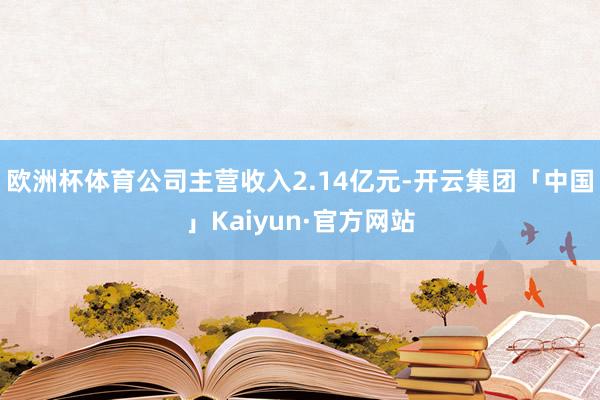 欧洲杯体育公司主营收入2.14亿元-开云集团「中国」Kaiyun·官方网站